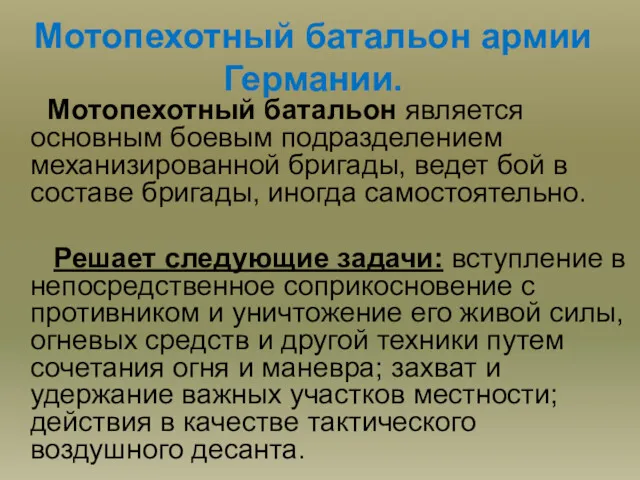 Мотопехотный батальон армии Германии.

Мотопехотный батальон является основным боевым подразделением механизированной бригады, ведет бой в составе бригады, иногда самостоятельно.

Решает следующие задачи: вступление в непосредственное соприкосновение с противником и уничтожение его живой силы, огневых средств и другой техники путем сочетания огня и маневра; захват и удержание важных участков местности; действия в качестве тактического воздушного десанта.